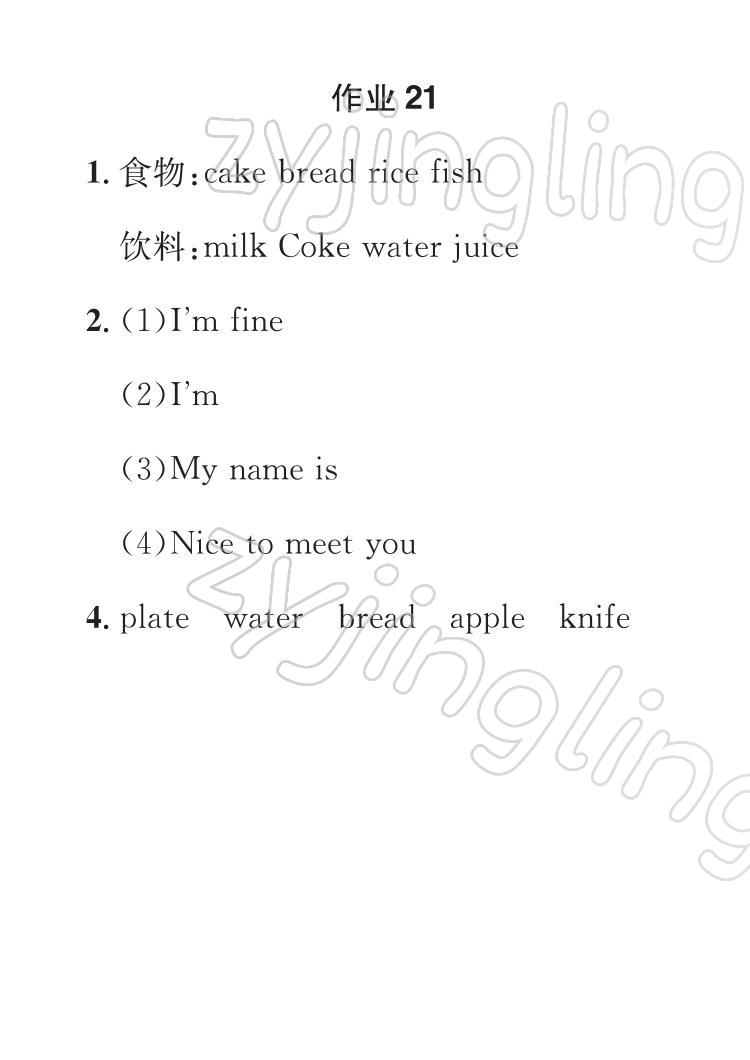 作业21

1.食物:cake bread rice fish

饮料:milk Coke water juice

2.(1)I'm fine

(2)I'm

(3)My name is

(4)Nice to meet you

4.plate water bread apple knife

zyjingling